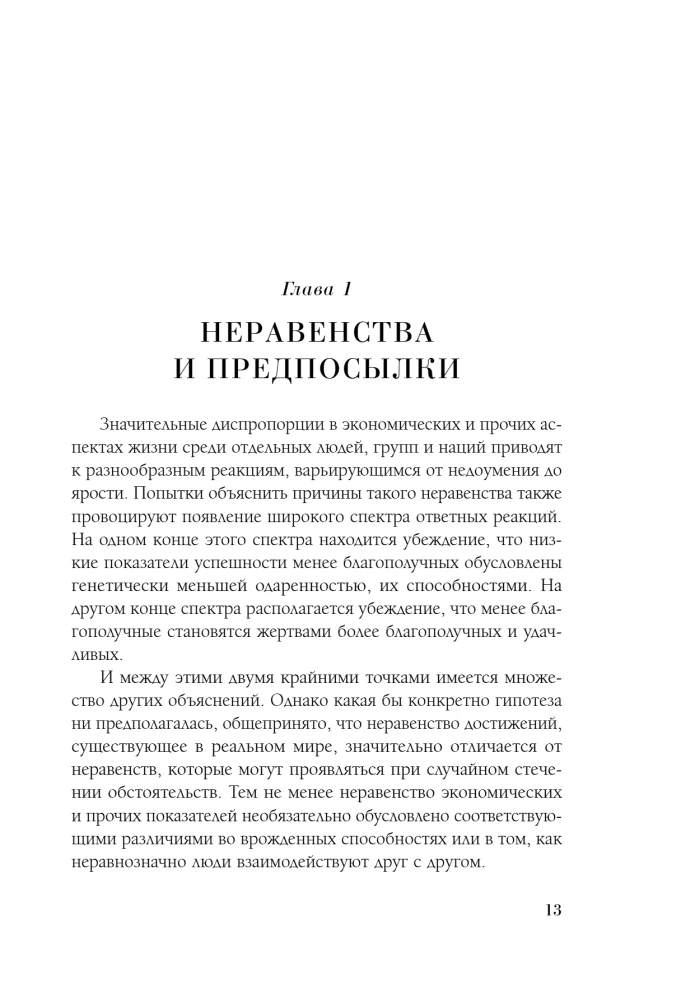 Глава 1

НЕРАВЕНСТВА
И ПРЕДПОСЫЛКИ

Значительные диспропорции в экономических и прочих аспектах жизни среди отдельных людей, групп и наций приводят к разнообразным реакциям, варьирующимся от недоумения до ярости. Попытки объяснить причины такого неравенства также провоцируют появление широкого спектра ответных реакций. На одном конце этого спектра находится убеждение, что низкие показатели успешности менее благополучных обусловлены генетически меньшей одаренностью, их способностями. На другом конце спектра располагается убеждение, что менее благополучные становятся жертвами более благополучных и удачливых.

И между этими двумя крайними точками имеется множество других объяснений. Однако какая бы конкретно гипотеза ни предполагалась, общепринято, что неравенство достижений, существующее в реальном мире, значительно отличается от неравенств, которые могут проявляться при случайном стечении обстоятельств. Тем не менее неравенство экономических и прочих показателей необязательно обусловлено соответствующими различиями во врожденных способностях или в том, как неравнозначно люди взаимодействуют друг с другом.

13